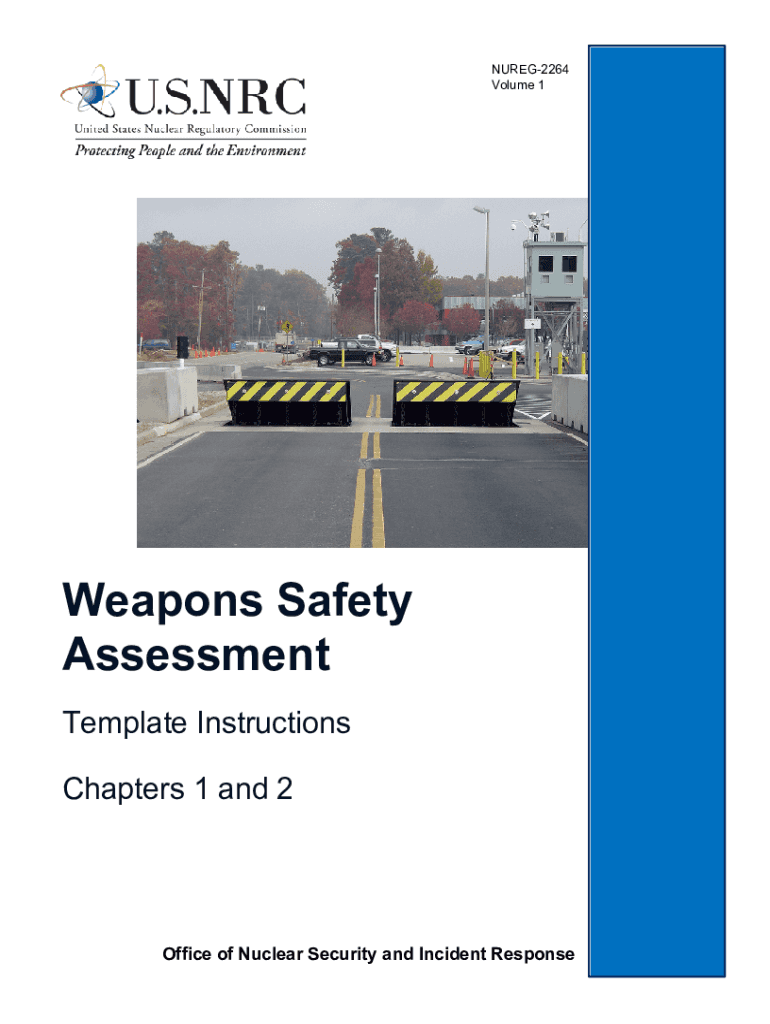 U.S.NRC
United States Nuclear Regulatory Commission
Protecting People and the Environment

NUREG-2264
Volume 1

Weapons Safety Assessment

Template Instructions

Chapters 1 and 2

Office of Nuclear Security and Incident Response